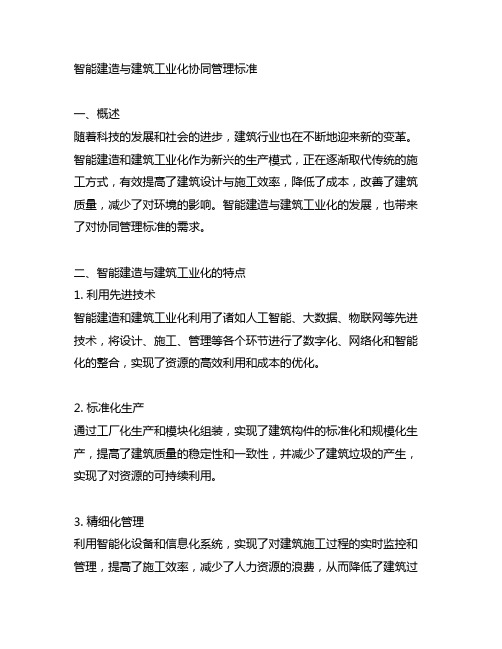 智能建造与建筑工业化协同管理标准

一、概述
随着科技的发展和社会的进步，建筑行业也在不断地迎来新的变革。智能建造和建筑工业化作为新兴的生产模式，正在逐渐取代传统的施工方式，有效提高了建筑设计与施工效率，降低了成本，改善了建筑质量，减少了对环境的影响。智能建造与建筑工业化的发展，也带来了对协同管理标准的需求。

二、智能建造与建筑工业化的特点
1. 利用先进技术
智能建造和建筑工业化利用了诸如人工智能、大数据、物联网等先进技术，将设计、施工、管理等各个环节进行了数字化、网络化和智能化的整合，实现了资源的高效利用和成本的优化。

2. 标准化生产
通过工厂化生产和模块化组装，实现了建筑构件的标准化和规模化生产，提高了建筑质量的稳定性和一致性，并减少了建筑垃圾的产生，实现了对资源的可持续利用。

3. 精细化管理
利用智能化设备和信息化系统，实现了对建筑施工过程的实时监控和管理，提高了施工效率，减少了人力资源的浪费，从而降低了建筑过